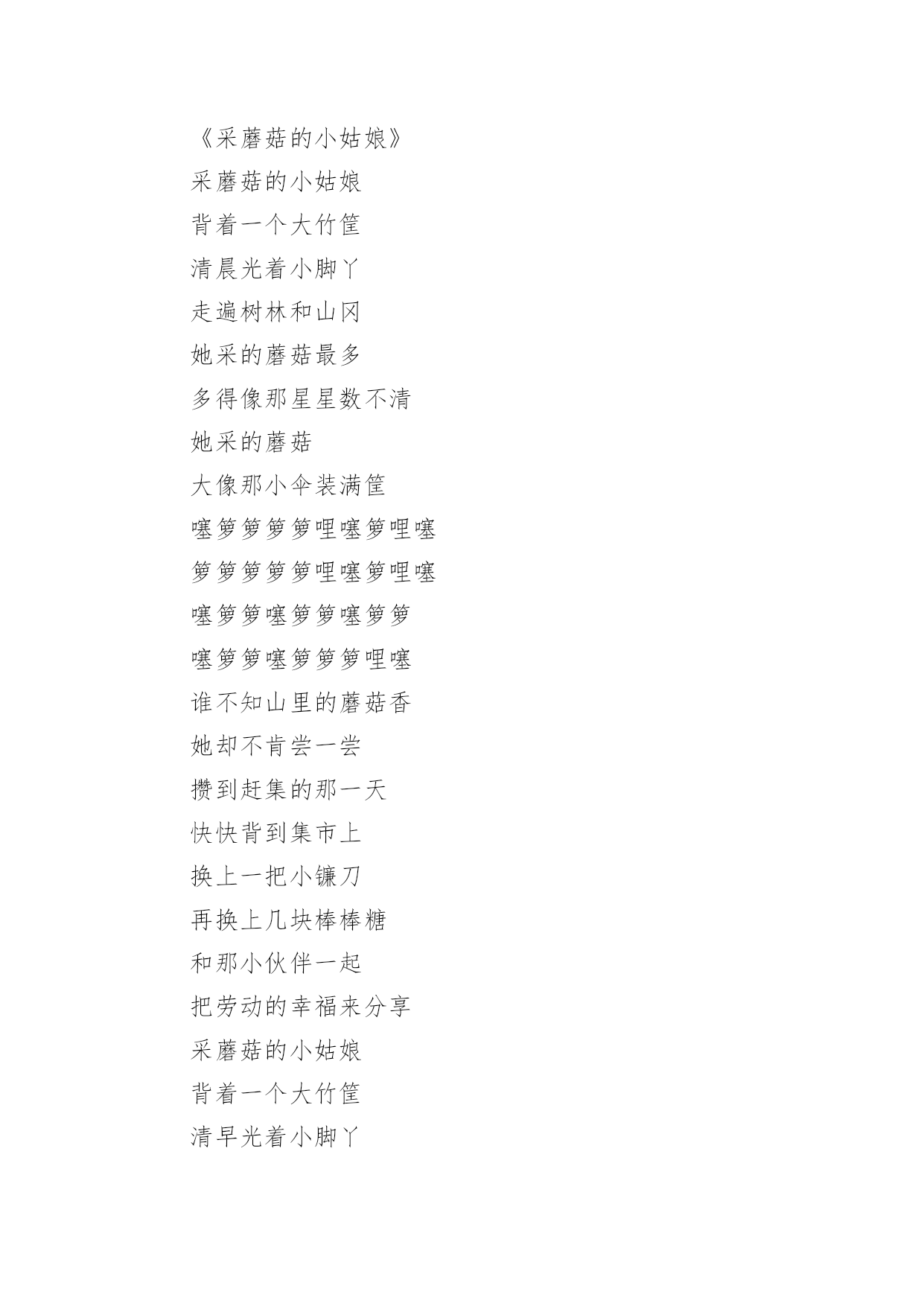 《采蘑菇的小姑娘》
采蘑菇的小姑娘
背着一个大竹筐
清晨光着小脚丫
走遍树林和山冈
她采的蘑菇最多
多得像那星星数不清
她采的蘑菇
大像那小伞装满筐
噻箩箩箩箩哩噻箩哩噻
箩箩箩箩箩哩噻箩哩噻
噻箩箩噻箩箩噻箩箩
噻箩箩噻箩箩箩哩噻
谁不知山里的蘑菇香
她却不肯尝一尝
攒到赶集的那一天
快快背到集市上
换上一把小镰刀
再换上几块棒棒糖
和那小伙伴一起
把劳动的幸福来分享
采蘑菇的小姑娘
背着一个大竹筐
清早光着小脚丫